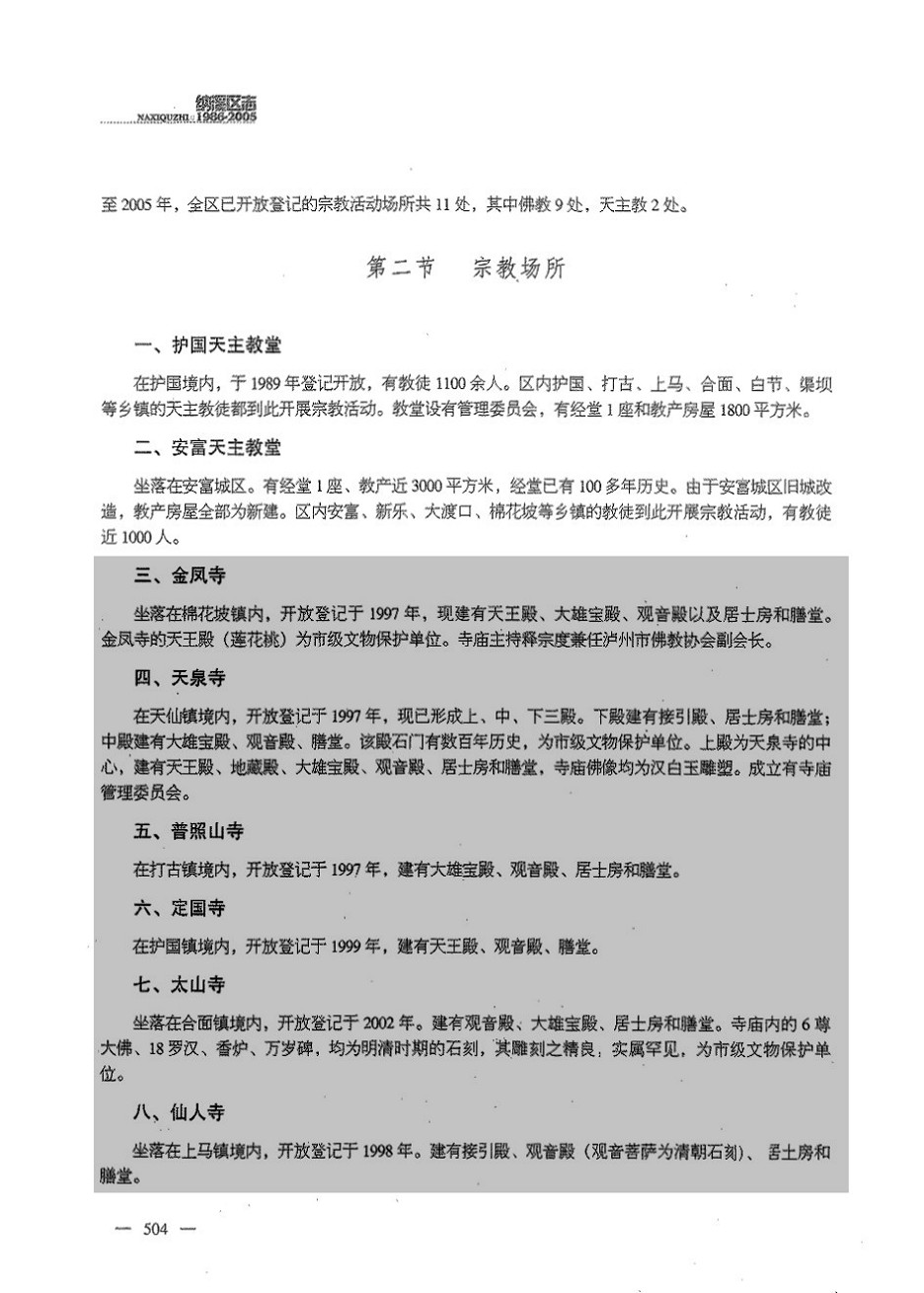 纳溪区志
NAXIQUZHI 1986-2005

至 2005 年，全区已开放登记的宗教活动场所共 11 处，其中佛教 9 处，天主教 2 处。

第二节　宗教场所

一、护国天主教堂

在护国境内，于 1989 年登记开放，有教徒 1100 余人。区内护国、打古、上马、合面、白节、渠坝等乡镇的天主教徒都到此开展宗教活动。教堂设有管理委员会，有经堂 1 座和教产房屋 1800 平方米。

二、安富天主教堂

坐落在安富城区。有经堂 1 座、教产近 3000 平方米，经堂已有 100 多年历史。由于安富城区旧城改造，教产房屋全部为新建。区内安富、新乐、大渡口、棉花坡等乡镇的教徒到此开展宗教活动，有教徒近 1000 人。

三、金凤寺

坐落在棉花坡镇内，开放登记于 1997 年，现建有天王殿、大雄宝殿、观音殿以及居士房和膳堂。金凤寺的天王殿（莲花桃）为市级文物保护单位。寺庙主持释宗度兼任泸州市佛教协会副会长。

四、天泉寺

在天仙镇境内，开放登记于 1997 年，现已形成上、中、下三殿。下殿建有接引殿、居士房和膳堂；中殿建有大雄宝殿、观音殿、膳堂。该殿石门有数百年历史，为市级文物保护单位。上殿为天泉寺的中心，建有天王殿、地藏殿、大雄宝殿、观音殿、居士房和膳堂，寺庙佛像均为汉白玉雕塑。成立有寺庙管理委员会。

五、普照山寺

在打古镇境内，开放登记于 1997 年，建有大雄宝殿、观音殿、居士房和膳堂。

六、定国寺

在护国镇境内，开放登记于 1999 年，建有天王殿、观音殿、膳堂。

七、太山寺

坐落在合面镇境内，开放登记于 2002 年。建有观音殿、大雄宝殿、居士房和膳堂。寺庙内的 6 尊大佛、18 罗汉、香炉、万岁碑，均为明清时期的石刻，其雕刻之精良，实属罕见，为市级文物保护单位。

八、仙人寺

坐落在上马镇境内，开放登记于 1998 年。建有接引殿、观音殿（观音菩萨为清朝石刻）、居士房和膳堂。

— 504 —